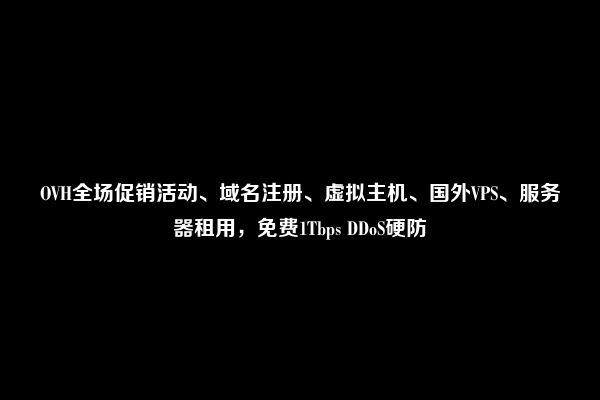 OVH全场促销活动、域名注册、虚拟主机、国外VPS、服务器租用，免费1Tbps DDoS硬防